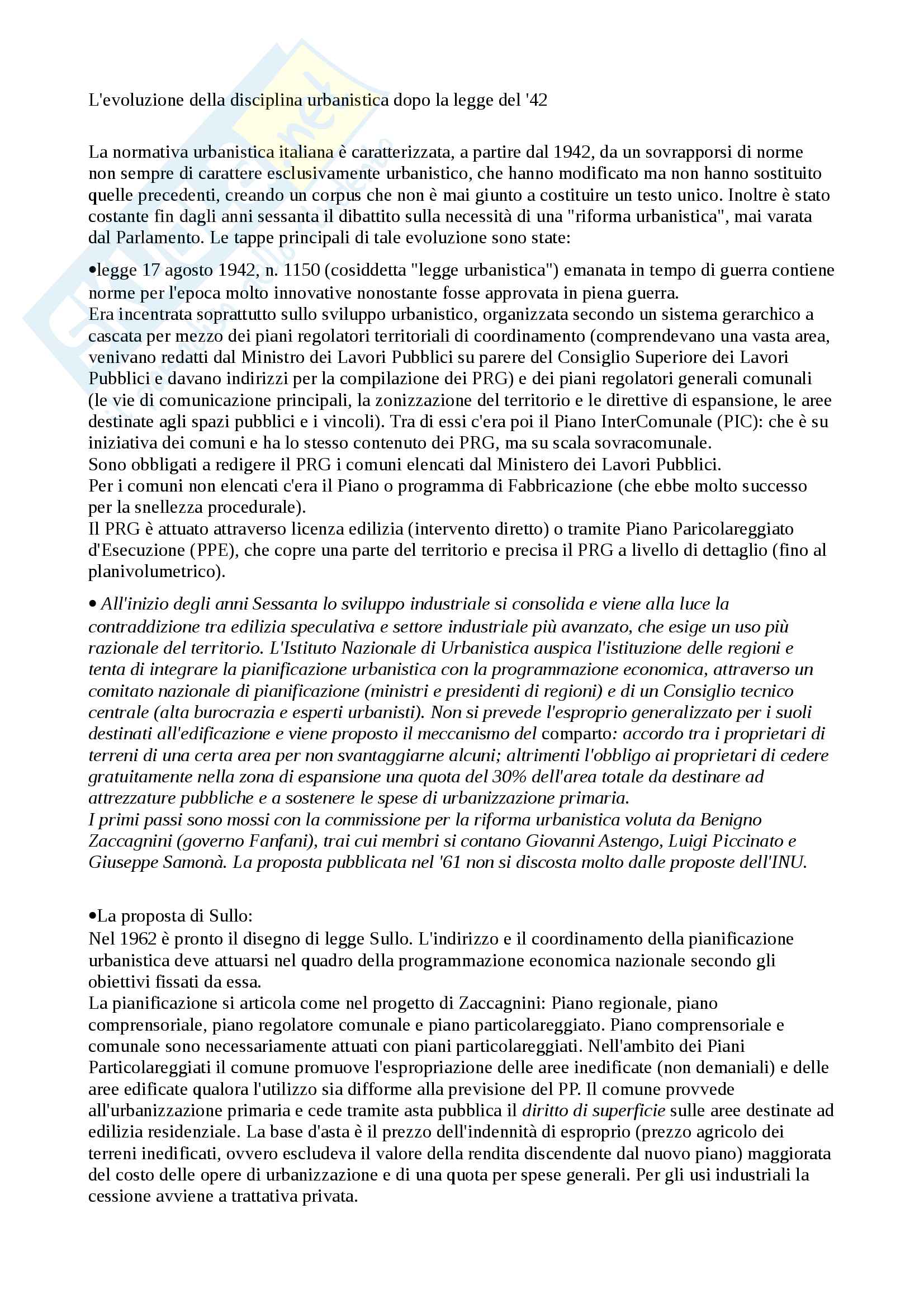 L'evoluzione della disciplina urbanistica dopo la legge del '42

La normativa urbanistica italiana è caratterizzata, a partire dal 1942, da un sovrapporsi di norme non sempre di carattere esclusivamente urbanistico, che hanno modificato ma non hanno sostituito quelle precedenti, creando un corpus che non è mai giunto a costituire un testo unico. Inoltre è stato costante fin dagli anni sessanta il dibattito sulla necessità di una "riforma urbanistica", mai varata dal Parlamento. Le tappe principali di tale evoluzione sono state:

•legge 17 agosto 1942, n. 1150 (cosiddetta "legge urbanistica") emanata in tempo di guerra contiene norme per l'epoca molto innovative nonostante fosse approvata in piena guerra.
Era incentrata soprattutto sullo sviluppo urbanistico, organizzata secondo un sistema gerarchico a cascata per mezzo dei piani regolatori territoriali di coordinamento (comprendevano una vasta area, venivano redatti dal Ministro dei Lavori Pubblici su parere del Consiglio Superiore dei Lavori Pubblici e davano indirizzi per la compilazione dei PRG) e dei piani regolatori generali comunali (le vie di comunicazione principali, la zonizzazione del territorio e le direttive di espansione, le aree destinate agli spazi pubblici e i vincoli). Tra di essi c'era poi il Piano InterComunale (PIC): che è su iniziativa dei comuni e ha lo stesso contenuto dei PRG, ma su scala sovracomunale.
Sono obbligati a redigere il PRG i comuni elencati dal Ministero dei Lavori Pubblici.
Per i comuni non elencati c'era il Piano o programma di Fabbricazione (che ebbe molto successo per la snellezza procedurale).
Il PRG è attuato attraverso licenza edilizia (intervento diretto) o tramite Piano Paricolareggiato d'Esecuzione (PPE), che copre una parte del territorio e precisa il PRG a livello di dettaglio (fino al planivolumetrico).

• All'inizio degli anni Sessanta lo sviluppo industriale si consolida e viene alla luce la contraddizione tra edilizia speculativa e settore industriale più avanzato, che esige un uso più razionale del territorio. L'Istituto Nazionale di Urbanistica auspica l'istituzione delle regioni e tenta di integrare la pianificazione urbanistica con la programmazione economica, attraverso un comitato nazionale di pianificazione (ministri e presidenti di regioni) e di un Consiglio tecnico centrale (alta burocrazia e esperti urbanisti). Non si prevede l'esproprio generalizzato per i suoli destinati all'edificazione e viene proposto il meccanismo del comparto: accordo tra i proprietari di terreni di una certa area per non svantaggiarne alcuni; altrimenti l'obbligo ai proprietari di cedere gratuitamente nella zona di espansione una quota del 30% dell'area totale da destinare ad attrezzature pubbliche e a sostenere le spese di urbanizzazione primaria.
I primi passi sono mossi con la commissione per la riforma urbanistica voluta da Benigno Zaccagnini (governo Fanfani), trai cui membri si contano Giovanni Astengo, Luigi Piccinato e Giuseppe Samonà. La proposta pubblicata nel '61 non si discosta molto dalle proposte dell'INU.

•La proposta di Sullo:
Nel 1962 è pronto il disegno di legge Sullo. L'indirizzo e il coordinamento della pianificazione urbanistica deve attuarsi nel quadro della programmazione economica nazionale secondo gli obiettivi fissati da essa.
La pianificazione si articola come nel progetto di Zaccagnini: Piano regionale, piano comprensoriale, piano regolatore comunale e piano particolareggiato. Piano comprensoriale e comunale sono necessariamente attuati con piani particolareggiati. Nell'ambito dei Piani Particolareggiati il comune promuove l'espropriazione delle aree inedificate (non demaniali) e delle aree edificate qualora l'utilizzo sia difforme alla previsione del PP. Il comune provvede all'urbanizzazione primaria e cede tramite asta pubblica il diritto di superficie sulle aree destinate ad edilizia residenziale. La base d'asta è il prezzo dell'indennità di esproprio (prezzo agricolo dei terreni inedificati, ovvero escludeva il valore della rendita discendente dal nuovo piano) maggiorata del costo delle opere di urbanizzazione e di una quota per spese generali. Per gli usi industriali la cessione avviene a trattativa privata.